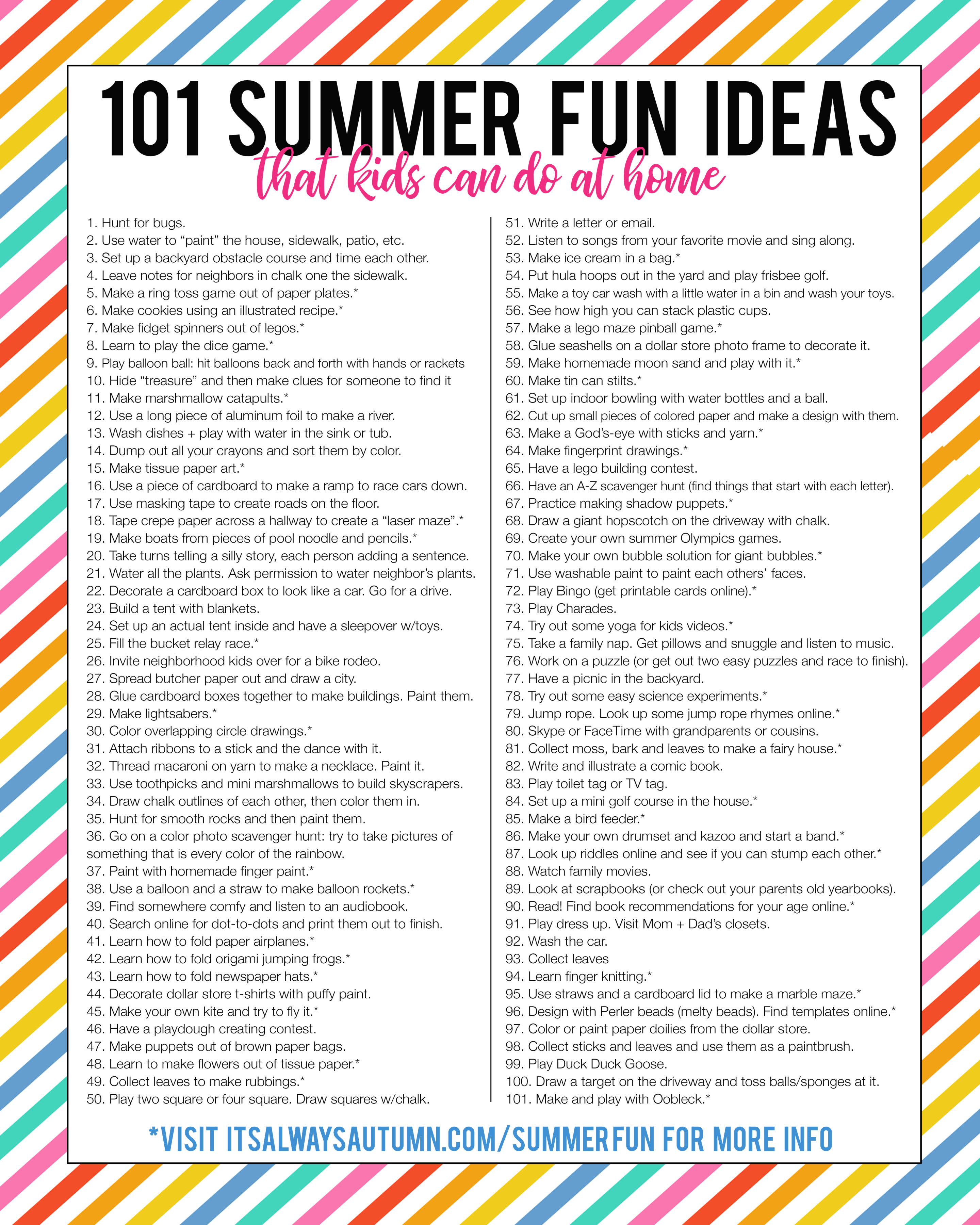 101 SUMMER FUN IDEAS
that kids can do at home

1. Hunt for bugs.
2. Use water to “paint” the house, sidewalk, patio, etc.
3. Set up a backyard obstacle course and time each other.
4. Leave notes for neighbors in chalk one the sidewalk.
5. Make a ring toss game out of paper plates.*
6. Make cookies using an illustrated recipe.*
7. Make fidget spinners out of legos.*
8. Learn to play the dice game.*
9. Play balloon ball: hit balloons back and forth with hands or rackets
10. Hide “treasure” and then make clues for someone to find it
11. Make marshmallow catapults.*
12. Use a long piece of aluminum foil to make a river.
13. Wash dishes + play with water in the sink or tub.
14. Dump out all your crayons and sort them by color.
15. Make tissue paper art.*
16. Use a piece of cardboard to make a ramp to race cars down.
17. Use masking tape to create roads on the floor.
18. Tape crepe paper across a hallway to create a “laser maze”.*
19. Make boats from pieces of pool noodle and pencils.*
20. Take turns telling a silly story, each person adding a sentence.
21. Water all the plants. Ask permission to water neighbor’s plants.
22. Decorate a cardboard box to look like a car. Go for a drive.
23. Build a tent with blankets.
24. Set up an actual tent inside and have a sleepover w/toys.
25. Fill the bucket relay race.*
26. Invite neighborhood kids over for a bike rodeo.
27. Spread butcher paper out and draw a city.
28. Glue cardboard boxes together to make buildings. Paint them.
29. Make lightsabers.*
30. Color overlapping circle drawings.*
31. Attach ribbons to a stick and the dance with it.
32. Thread macaroni on yarn to make a necklace. Paint it.
33. Use toothpicks and mini marshmallows to build skyscrapers.
34. Draw chalk outlines of each other, then color them in.
35. Hunt for smooth rocks and then paint them.
36. Go on a color photo scavenger hunt: try to take pictures of something that is every color of the rainbow.
37. Paint with homemade finger paint.*
38. Use a balloon and a straw to make balloon rockets.*
39. Find somewhere comfy and listen to an audiobook.
40. Search online for dot-to-dots and print them out to finish.
41. Learn how to fold paper airplanes.*
42. Learn how to fold origami jumping frogs.*
43. Learn how to fold newspaper hats.*
44. Decorate dollar store t-shirts with puffy paint.
45. Make your own kite and try to fly it.*
46. Have a playdough creating contest.
47. Make puppets out of brown paper bags.
48. Learn to make flowers out of tissue paper.*
49. Collect leaves to make rubbings.*
50. Play two square or four square. Draw squares w/chalk.

51. Write a letter or email.
52. Listen to songs from your favorite movie and sing along.
53. Make ice cream in a bag.*
54. Put hula hoops out in the yard and play frisbee golf.
55. Make a toy car wash with a little water in a bin and wash your toys.
56. See how high you can stack plastic cups.
57. Make a lego maze pinball game.*
58. Glue seashells on a dollar store photo frame to decorate it.
59. Make homemade moon sand and play with it.*
60. Make tin can stilts.*
61. Set up indoor bowling with water bottles and a ball.
62. Cut up small pieces of colored paper and make a design with them.
63. Make a God’s-eye with sticks and yarn.*
64. Make fingerprint drawings.*
65. Have a lego building contest.
66. Have an A-Z scavenger hunt (find things that start with each letter).
67. Practice making shadow puppets.*
68. Draw a giant hopscotch on the driveway with chalk.
69. Create your own summer Olympics games.
70. Make your own bubble solution for giant bubbles.*
71. Use washable paint to paint each others’ faces.
72. Play Bingo (get printable cards online).*
73. Play Charades.
74. Try out some yoga for kids videos.*
75. Take a family nap. Get pillows and snuggle and listen to music.
76. Work on a puzzle (or get out two easy puzzles and race to finish).
77. Have a picnic in the backyard.
78. Try out some easy science experiments.*
79. Jump rope. Look up some jump rope rhymes online.*
80. Skype or FaceTime with grandparents or cousins.
81. Collect moss, bark and leaves to make a fairy house.*
82. Write and illustrate a comic book.
83. Play toilet tag or TV tag.
84. Set up a mini golf course in the house.*
85. Make a bird feeder.*
86. Make your own drumset and kazoo and start a band.*
87. Look up riddles online and see if you can stump each other.*
88. Watch family movies.
89. Look at scrapbooks (or check out your parents old yearbooks).
90. Read! Find book recommendations for your age online.*
91. Play dress up. Visit Mom + Dad’s closets.
92. Wash the car.
93. Collect leaves
94. Learn finger knitting.*
95. Use straws and a cardboard lid to make a marble maze.*
96. Design with Perler beads (melty beads). Find templates online.*
97. Color or paint paper doilies from the dollar store.
98. Collect sticks and leaves and use them as a paintbrush.
99. Play Duck Duck Goose.
100. Draw a target on the driveway and toss balls/sponges at it.
101. Make and play with Oobleck.*

*VISIT ITSALWAYSAUTUMN.COM/SUMMERFUN FOR MORE INFO